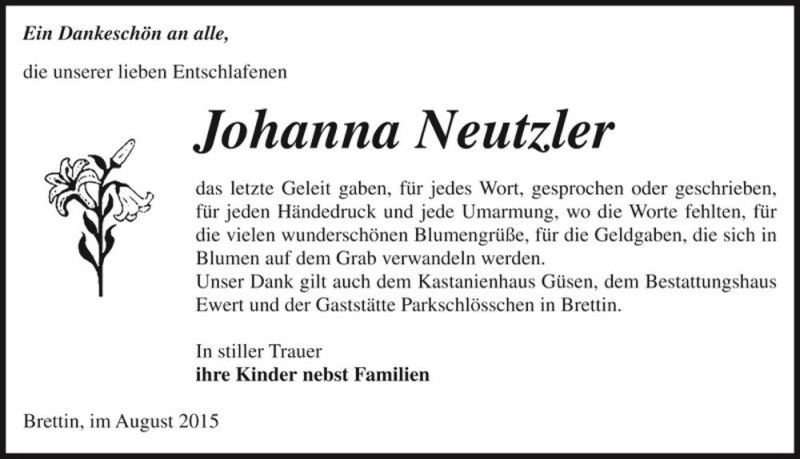 Ein Dankeschön an alle,

die unserer lieben Entschlafenen

Johanna Neutzler

das letzte Geleit gaben, für jedes Wort, gesprochen oder geschrieben, für jeden Händedruck und jede Umarmung, wo die Worte fehlten, für die vielen wunderschönen Blumengrüße, für die Geldgaben, die sich in Blumen auf dem Grab verwandeln werden.
Unser Dank gilt auch dem Kastanienhaus Güsen, dem Bestattungshaus Ewert und der Gaststätte Parkschlösschen in Brettin.

In stiller Trauer
ihre Kinder nebst Familien

Brettin, im August 2015